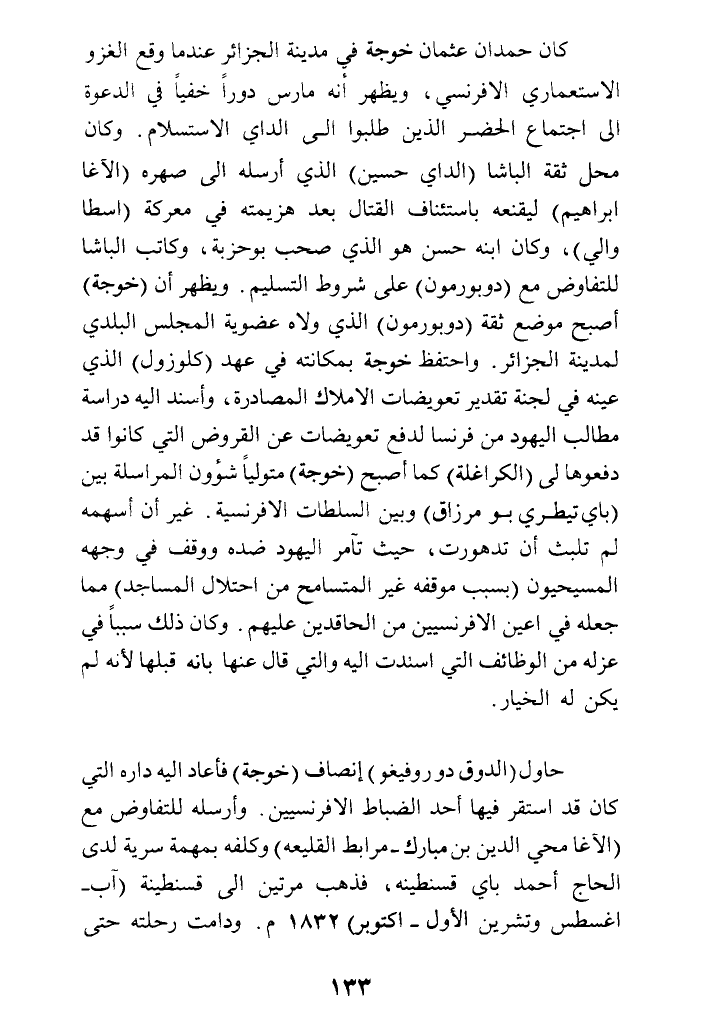 كان حمدان عثمان خوجة في مدينة الجزائر عندما وقع الغزو الاستعماري الافرنسي، ويظهر أنه مارس دوراً خفياً في الدعوة الى اجتماع الحضر الذين طلبوا الى الداي الاستسلام. وكان محل ثقة الباشا (الداي حسين) الذي أرسله الى صهره (الآغا ابراهيم) ليقنعه باستئناف القتال بعد هزيمته في معركة (اسطا والي)، وكان ابنه حسن هو الذي صحب بوحزبة، وكاتب الباشا للتفاوض مع (دوبورمون) على شروط التسليم. ويظهر أن (خوجة) أصبح موضع ثقة (دوبورمون) الذي ولاه عضوية المجلس البلدي لمدينة الجزائر. واحتفظ خوجة بمكانته في عهد (كلوزول) الذي عينه في لجنة تقدير تعويضات الاملاك المصادرة، وأسند اليه دراسة مطالب اليهود من فرنسا لدفع تعويضات عن القروض التي كانوا قد دفعوها لى (الكراغلة) كما أصبح (خوجة) متولياً شؤون المراسلة بين (باي تيطري بو مرزاق) وبين السلطات الافرنسية. غير أن أسهمه لم تلبث أن تدهورت، حيث تآمر اليهود ضده ووقف في وجهه المسيحيون (بسبب موقفه غير المتسامح من احتلال المساجد) مما جعله في اعين الافرنسيين من الحاقدين عليهم. وكان ذلك سبباً في عزله من الوظائف التي اسندت اليه والتي قال عنها بانه قبلها لأنه لم يكن له الخيار.

حاول (الدوق دو روفيغو) إنصاف (خوجة) فأعاد اليه داره التي كان قد استقر فيها أحد الضباط الافرنسيين. وأرسله للتفاوض مع (الآغا محي الدين بن مبارك - مرابط القليعه) وكلفه بمهمة سرية لدى الحاج أحمد باي قسنطينه، فذهب مرتين الى قسنطينة (آب - اغسطس وتشرين الأول - اكتوبر) ١٨٣٢ م. ودامت رحلته حتى

١٣٣